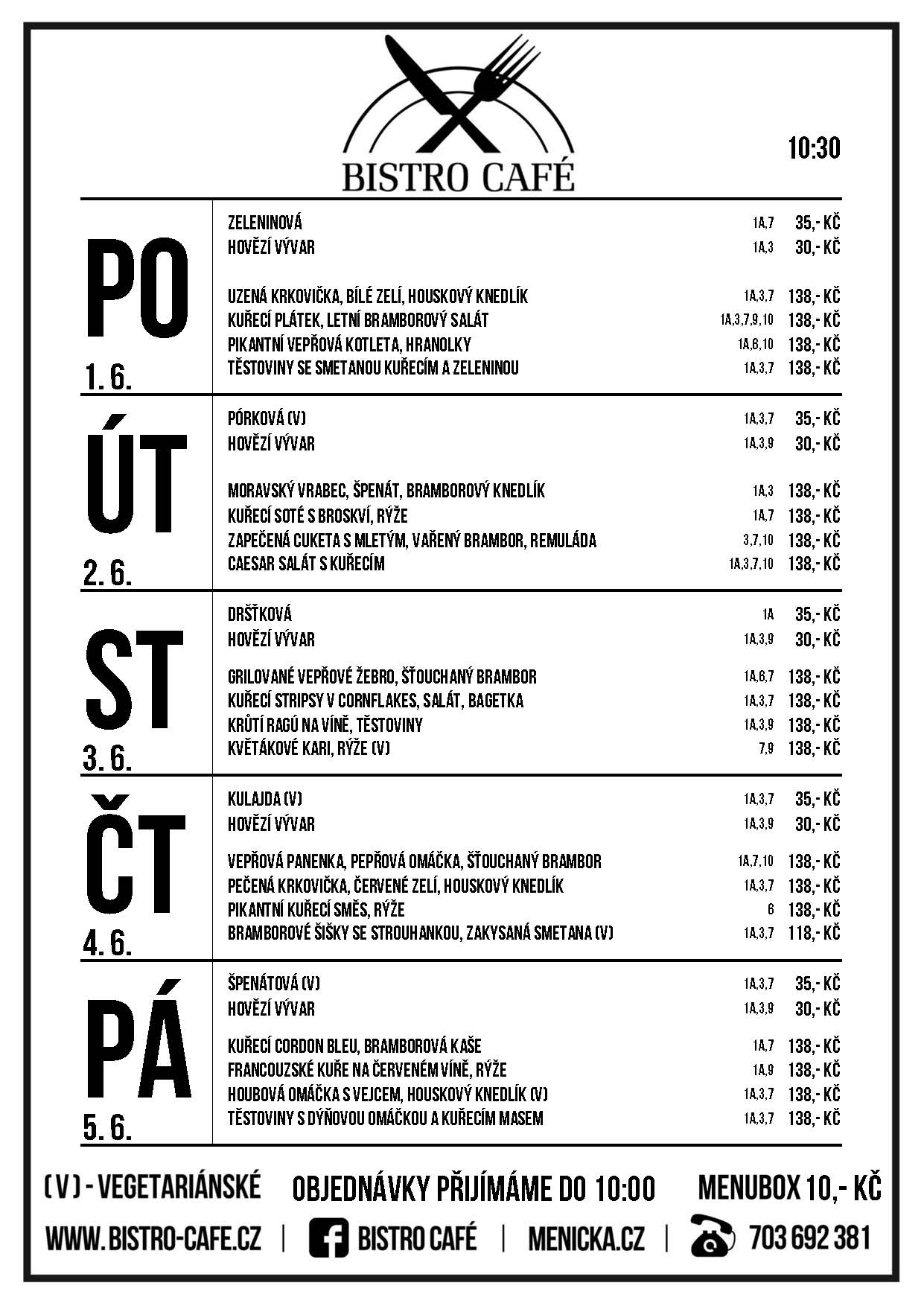 BISTRO CAFÉ

10:30

PO
1. 6.

ZELENINOVÁ 1A,7 35,- KČ
HOVĚZÍ VÝVAR 1A,3 30,- KČ

UZENÁ KRKOVIČKA, BÍLÉ ZELÍ, HOUSKOVÝ KNEDLÍK 1A,3,7 138,- KČ
KUŘECÍ PLÁTEK, LETNÍ BRAMBOROVÝ SALÁT 1A,3,7,9,10 138,- KČ
PIKANTNÍ VEPŘOVÁ KOTLETA, HRANOLKY 1A,6,10 138,- KČ
TĚSTOVINY SE SMETANOU KUŘECÍM A ZELENINOU 1A,3,7 138,- KČ

ÚT
2. 6.

PÓRKOVÁ (V) 1A,3,7 35,- KČ
HOVĚZÍ VÝVAR 1A,3,9 30,- KČ

MORAVSKÝ VRABEC, ŠPENÁT, BRAMBOROVÝ KNEDLÍK 1A,3 138,- KČ
KUŘECÍ SOTÉ S BROSKVÍ, RÝŽE 1A,7 138,- KČ
ZAPEČENÁ CUKETA S MLETÝM, VAŘENÝ BRAMBOR, REMULÁDA 3,7,10 138,- KČ
CAESAR SALÁT S KUŘECÍM 1A,3,7,10 138,- KČ

ST
3. 6.

DRŠŤKOVÁ 1A 35,- KČ
HOVĚZÍ VÝVAR 1A,3,9 30,- KČ

GRILOVANÉ VEPŘOVÉ ŽEBRO, ŠŤOUCHANÝ BRAMBOR 1A,6,7 138,- KČ
KUŘECÍ STRIPSY V CORNFLAKES, SALÁT, BAGETKA 1A,3,7 138,- KČ
KRŮTÍ RAGÚ NA VÍNĚ, TĚSTOVINY 1A,3,9 138,- KČ
KVĚTÁKOVÉ KARI, RÝŽE (V) 7,9 138,- KČ

ČT
4. 6.

KULAJDA (V) 1A,3,7 35,- KČ
HOVĚZÍ VÝVAR 1A,3,9 30,- KČ

VEPŘOVÁ PANENKA, PEPŘOVÁ OMÁČKA, ŠŤOUCHANÝ BRAMBOR 1A,7,10 138,- KČ
PEČENÁ KRKOVIČKA, ČERVENÉ ZELÍ, HOUSKOVÝ KNEDLÍK 1A,3,7 138,- KČ
PIKANTNÍ KUŘECÍ SMĚS, RÝŽE 6 138,- KČ
BRAMBOROVÉ ŠIŠKY SE STROUHANKOU, ZAKYSANÁ SMETANA (V) 1A,3,7 118,- KČ

PÁ
5. 6.

ŠPENÁTOVÁ (V) 1A,3,7 35,- KČ
HOVĚZÍ VÝVAR 1A,3,9 30,- KČ

KUŘECÍ CORDON BLEU, BRAMBOROVÁ KAŠE 1A,7 138,- KČ
FRANCOUZSKÉ KUŘE NA ČERVENÉM VÍNĚ, RÝŽE 1A,9 138,- KČ
HOUBOVÁ OMÁČKA S VEJCEM, HOUSKOVÝ KNEDLÍK (V) 1A,3,7 138,- KČ
TĚSTOVINY S DÝŇOVOU OMÁČKOU A KUŘECÍM MASEM 1A,3,7 138,- KČ

(V) - VEGETARIÁNSKÉ OBJEDNÁVKY PŘIJÍMÁME DO 10:00 MENUBOX 10,- KČ

WWW.BISTRO-CAFE.CZ | BISTRO CAFÉ | MENICKA.CZ | 703 692 381